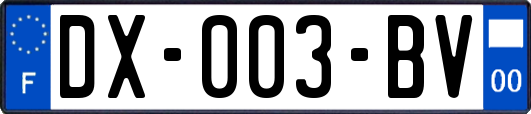 F
DX-003-BV
00